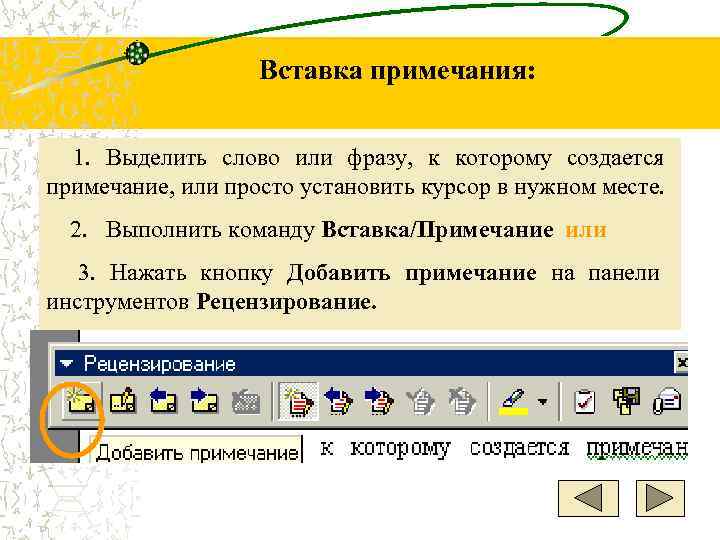 Вставка примечания:

1. Выделить слово или фразу, к которому создается примечание, или просто установить курсор в нужном месте.

2. Выполнить команду **Вставка/Примечание** или

3. Нажать кнопку **Добавить примечание** на панели инструментов **Рецензирование.**

Рецензирование

Добавить примечание к которому создается примечан